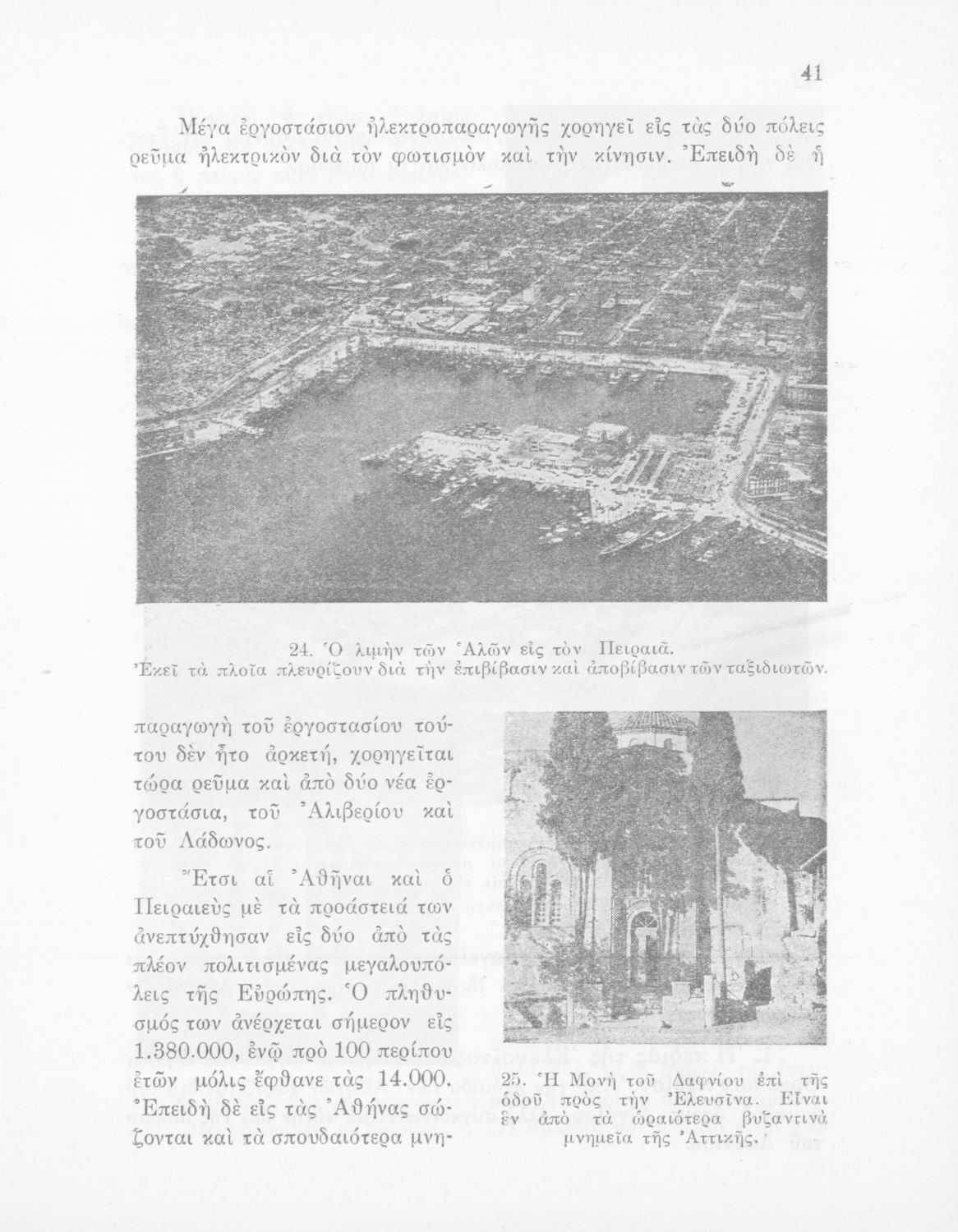 41

Μέγα ἐργοστάσιον ἠλεκτροπαραγωγῆς χορηγεῖ εἰς τὰς δύο πόλεις ρεῦμα ἠλεκτρικὸν διὰ τὸν φωτισμὸν καὶ τὴν κίνησιν. Ἐπειδὴ δὲ ἡ

24. Ὁ λιμὴν τῶν Ἁλῶν εἰς τὸν Πειραιᾶ. Ἐκεῖ τὰ πλοῖα πλευρίζουν διὰ τὴν ἐπιβίβασιν καὶ ἀποβίβασιν τῶν ταξιδιωτῶν.

παραγωγὴ τοῦ ἐργοστασίου τούτου δὲν ἦτο ἀρκετή, χορηγεῖται τώρα ρεῦμα καὶ ἀπὸ δύο νέα ἐργοστάσια, τοῦ Ἀλιβερίου καὶ τοῦ Λάδωνος.

Ἔτσι αἱ Ἀθῆναι καὶ ὁ Πειραιεὺς μὲ τὰ προάστειά των ἀνεπτύχθησαν εἰς δύο ἀπὸ τὰς πλέον πολιτισμένας μεγαλουπόλεις τῆς Εὐρώπης. Ὁ πληθυσμός των ἀνέρχεται σήμερον εἰς 1.380.000, ἐνῷ πρὸ 100 περίπου ἐτῶν μόλις ἔφθανε τὰς 14.000. Ἐπειδὴ δὲ εἰς τὰς Ἀθήνας σώζονται καὶ τὰ σπουδαιότερα μνη-

25. Ἡ Μονὴ τοῦ Δαφνίου ἐπὶ τῆς ὁδοῦ πρὸς τὴν Ἐλευσῖνα. Εἶναι ἓν ἀπὸ τὰ ὡραιότερα βυζαντινὰ μνημεῖα τῆς Ἀττικῆς.